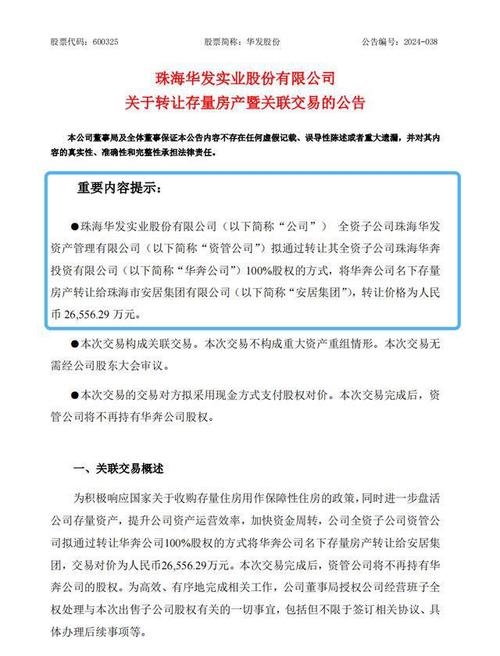 股票代码：600325　　股票简称：华发股份　　公告编号：2024-038

珠海华发实业股份有限公司
关于转让存量房产暨关联交易的公告

本公司董事局及全体董事保证本公告内容不存在任何虚假记载、误导性陈述或者重大遗漏，并对其内容的真实性、准确性和完整性承担法律责任。

重要内容提示：

●珠海华发实业股份有限公司（以下简称“公司”） 全资子公司珠海华发资产管理有限公司（以下简称“资管公司”）拟通过转让其全资子公司珠海华奔投资有限公司（以下简称“华奔公司”）100%股权的方式，将华奔公司名下存量房产转让给珠海市安居集团有限公司（以下简称“安居集团”），转让价格为人民币 26,556.29 万元。

●本次交易构成关联交易。本次交易不构成重大资产重组情形。本次交易无需经公司股东大会审议。

●本次交易的交易对方拟采用现金方式支付股权对价。本次交易完成后，资管公司将不再持有华奔公司股权。

一、关联交易概述

为积极响应国家关于收购存量住房用作保障性住房的政策，同时进一步盘活公司存量资产，提升公司资产运营效率，加快资金周转，公司全资子公司资管公司拟通过转让华奔公司100%股权的方式将华奔公司名下存量房产转让给安居集团，交易对价为人民币26,556.29万元。本次交易完成后，资管公司将不再持有华奔公司的股权。为高效、有序地完成相关工作，公司董事局授权公司经营班子全权处理与本次出售子公司股权有关的一切事宜，包括但不限于签订相关协议、具体办理后续事项等。